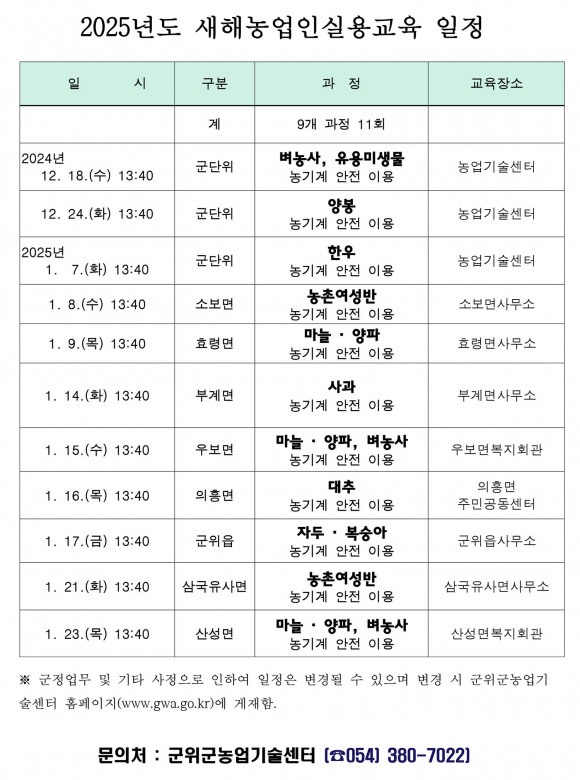 2025년도 새해농업인실용교육 일정

| 일 시 | 구분 | 과 정 | 교육장소 |
|---|---|---|---|
| | 계 | 9개 과정 11회 | |
| 2024년 12. 18.(수) 13:40 | 군단위 | 벼농사, 유용미생물 농기계 안전 이용 | 농업기술센터 |
| 12. 24.(화) 13:40 | 군단위 | 양봉 농기계 안전 이용 | 농업기술센터 |
| 2025년 1. 7.(화) 13:40 | 군단위 | 한우 농기계 안전 이용 | 농업기술센터 |
| 1. 8.(수) 13:40 | 소보면 | 농촌여성반 농기계 안전 이용 | 소보면사무소 |
| 1. 9.(목) 13:40 | 효령면 | 마늘 · 양파 농기계 안전 이용 | 효령면사무소 |
| 1. 14.(화) 13:40 | 부계면 | 사과 농기계 안전 이용 | 부계면사무소 |
| 1. 15.(수) 13:40 | 우보면 | 마늘 · 양파, 벼농사 농기계 안전 이용 | 우보면복지회관 |
| 1. 16.(목) 13:40 | 의흥면 | 대추 농기계 안전 이용 | 의흥면 주민공동센터 |
| 1. 17.(금) 13:40 | 군위읍 | 자두 · 복숭아 농기계 안전 이용 | 군위읍사무소 |
| 1. 21.(화) 13:40 | 삼국유사면 | 농촌여성반 농기계 안전 이용 | 삼국유사면사무소 |
| 1. 23.(목) 13:40 | 산성면 | 마늘 · 양파, 벼농사 농기계 안전 이용 | 산성면복지회관 |

※ 군정업무 및 기타 사정으로 인하여 일정은 변경될 수 있으며 변경 시 군위군농업기술센터 홈페이지(www.gwa.go.kr)에 게재함.

문의처 : 군위군농업기술센터 (☎054) 380-7022)